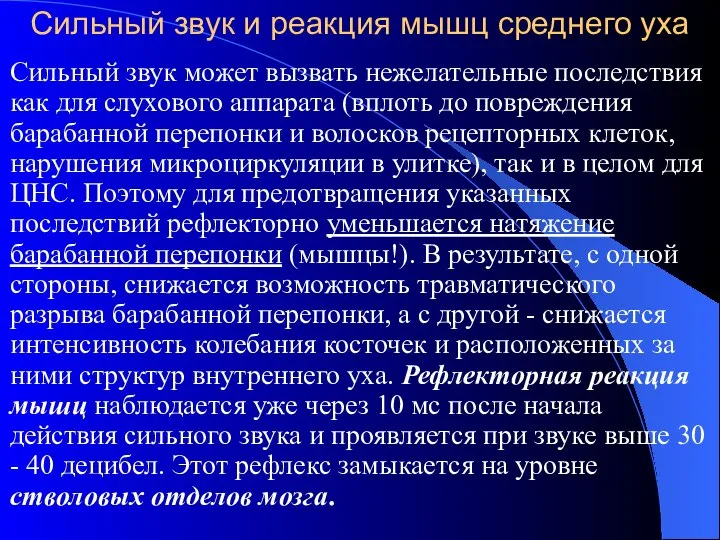 Сильный звук и реакция мышц среднего уха

Сильный звук может вызвать нежелательные последствия как для слухового аппарата (вплоть до повреждения барабанной перепонки и волосков рецепторных клеток, нарушения микроциркуляции в улитке), так и в целом для ЦНС. Поэтому для предотвращения указанных последствий рефлекторно уменьшается натяжение барабанной перепонки (мышцы!). В результате, с одной стороны, снижается возможность травматического разрыва барабанной перепонки, а с другой - снижается интенсивность колебания косточек и расположенных за ними структур внутреннего уха. Рефлекторная реакция мышц наблюдается уже через 10 мс после начала действия сильного звука и проявляется при звуке выше 30 - 40 децибел. Этот рефлекс замыкается на уровне стволовых отделов мозга.